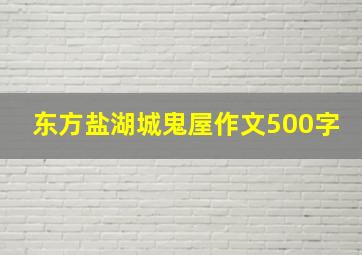 东方盐湖城鬼屋作文500字